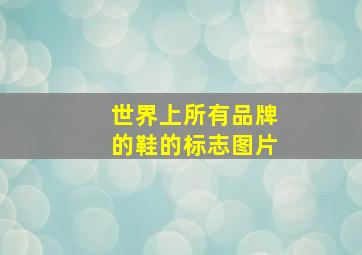 世界上所有品牌的鞋的标志图片